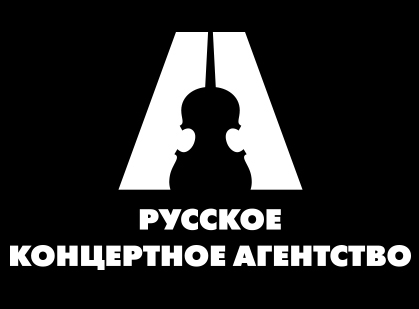 РУССКОЕ
КОНЦЕРТНОЕ АГЕНТСТВО